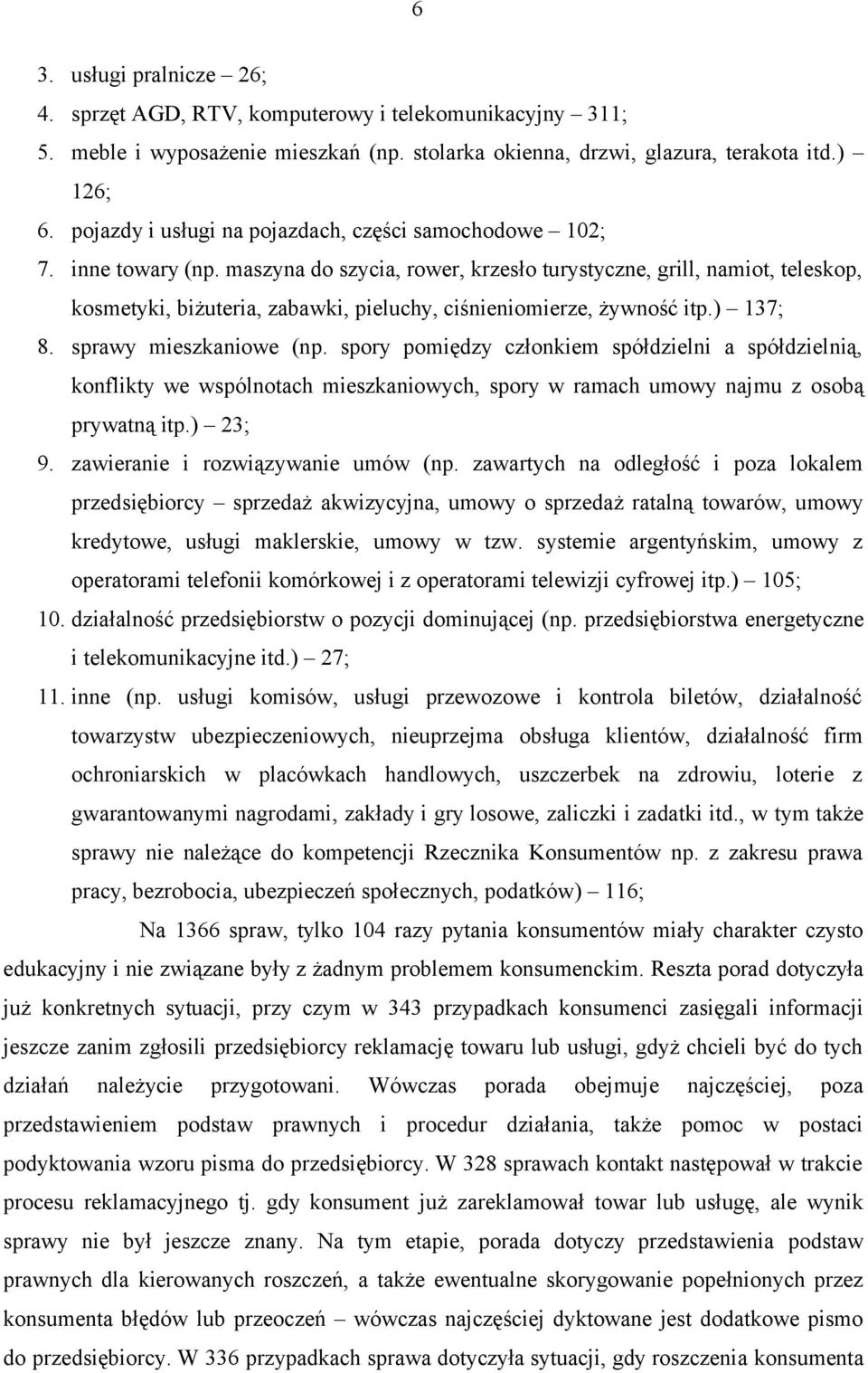 6

3. usługi pralnicze – 26;
4. sprzęt AGD, RTV, komputerowy i telekomunikacyjny – 311;
5. meble i wyposażenie mieszkań (np. stolarka okienna, drzwi, glazura, terakota itd.) – 126;
6. pojazdy i usługi na pojazdach, części samochodowe – 102;
7. inne towary (np. maszyna do szycia, rower, krzesło turystyczne, grill, namiot, teleskop, kosmetyki, biżuteria, zabawki, pieluchy, ciśnieniomierze, żywność itp.) – 137;
8. sprawy mieszkaniowe (np. spory pomiędzy członkiem spółdzielni a spółdzielnią, konflikty we wspólnotach mieszkaniowych, spory w ramach umowy najmu z osobą prywatną itp.) – 23;
9. zawieranie i rozwiązywanie umów (np. zawartych na odległość i poza lokalem przedsiębiorcy – sprzedaż akwizycyjna, umowy o sprzedaż ratalną towarów, umowy kredytowe, usługi maklerskie, umowy w tzw. systemie argentyńskim, umowy z operatorami telefonii komórkowej i z operatorami telewizji cyfrowej itp.) – 105;
10. działalność przedsiębiorstw o pozycji dominującej (np. przedsiębiorstwa energetyczne i telekomunikacyjne itd.) – 27;
11. inne (np. usługi komisów, usługi przewozowe i kontrola biletów, działalność towarzystw ubezpieczeniowych, nieuprzejma obsługa klientów, działalność firm ochroniarskich w placówkach handlowych, uszczerbek na zdrowiu, loterie z gwarantowanymi nagrodami, zakłady i gry losowe, zaliczki i zadatki itd., w tym także sprawy nie należące do kompetencji Rzecznika Konsumentów np. z zakresu prawa pracy, bezrobocia, ubezpieczeń społecznych, podatków) – 116;

Na 1366 spraw, tylko 104 razy pytania konsumentów miały charakter czysto edukacyjny i nie związane były z żadnym problemem konsumenckim. Reszta porad dotyczyła już konkretnych sytuacji, przy czym w 343 przypadkach konsumenci zasięgali informacji jeszcze zanim zgłosili przedsiębiorcy reklamację towaru lub usługi, gdyż chcieli być do tych działań należycie przygotowani. Wówczas porada obejmuje najczęściej, poza przedstawieniem podstaw prawnych i procedur działania, także pomoc w postaci podyktowania wzoru pisma do przedsiębiorcy. W 328 sprawach kontakt następował w trakcie procesu reklamacyjnego tj. gdy konsument już zareklamował towar lub usługę, ale wynik sprawy nie był jeszcze znany. Na tym etapie, porada dotyczy przedstawienia podstaw prawnych dla kierowanych roszczeń, a także ewentualne skorygowanie popełnionych przez konsumenta błędów lub przeoczeń – wówczas najczęściej dyktowane jest dodatkowe pismo do przedsiębiorcy. W 336 przypadkach sprawa dotyczyła sytuacji, gdy roszczenia konsumenta